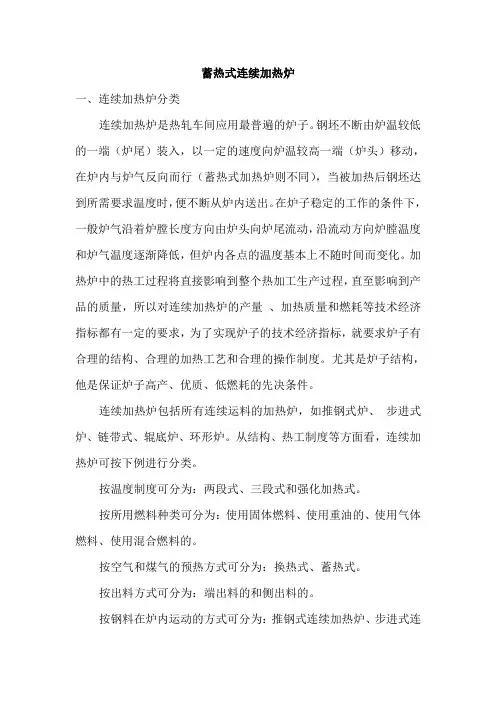 蓄热式连续加热炉

一、连续加热炉分类

连续加热炉是热轧车间应用最普遍的炉子。钢坯不断由炉温较低的一端（炉尾）装入，以一定的速度向炉温较高一端（炉头）移动，在炉内与炉气反向而行（蓄热式加热炉则不同），当被加热后钢坯达到所需要求温度时，便不断从炉内送出。在炉子稳定的工作的条件下，一般炉气沿着炉膛长度方向由炉头向炉尾流动，沿流动方向炉膛温度和炉气温度逐渐降低，但炉内各点的温度基本上不随时间而变化。加热炉中的热工过程将直接影响到整个热加工生产过程，直至影响到产品的质量，所以对连续加热炉的产量 、加热质量和燃耗等技术经济指标都有一定的要求，为了实现炉子的技术经济指标，就要求炉子有合理的结构、合理的加热工艺和合理的操作制度。尤其是炉子结构，他是保证炉子高产、优质、低燃耗的先决条件。

连续加热炉包括所有连续运料的加热炉，如推钢式炉、 步进式炉、链带式、辊底炉、环形炉。从结构、热工制度等方面看，连续加热炉可按下例进行分类。

按温度制度可分为：两段式、三段式和强化加热式。

按所用燃料种类可分为：使用固体燃料、使用重油的、使用气体燃料、使用混合燃料的。

按空气和煤气的预热方式可分为：换热式、蓄热式。

按出料方式可分为：端出料的和侧出料的。

按钢料在炉内运动的方式可分为：推钢式连续加热炉、步进式连